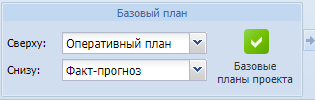 Базовый план

Сверху: Оперативный план

Снизу: Факт-прогноз

Базовые планы проекта